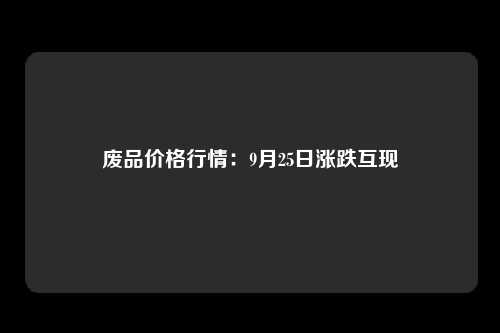 废品价格行情：9月25日涨跌互现